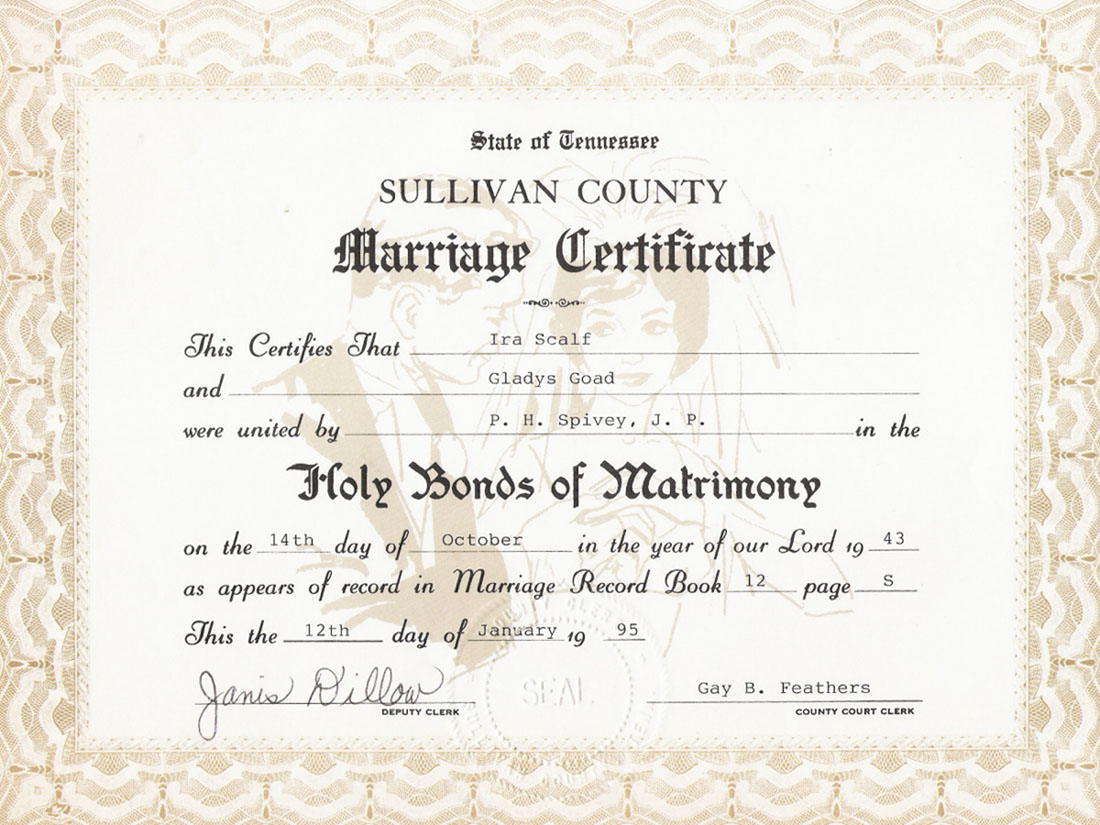 State of Tennessee

SULLIVAN COUNTY

Marriage Certificate

This Certifies That Ira Scalf

and Gladys Goad

were united by P. H. Spivey, J. P. in the

Holy Bonds of Matrimony

on the 14th day of October in the year of our Lord 19 43

as appears of record in Marriage Record Book 12 page S

This the 12th day of January 19 95

Janis Dillow
DEPUTY CLERK

SEAL

Gay B. Feathers
COUNTY COURT CLERK